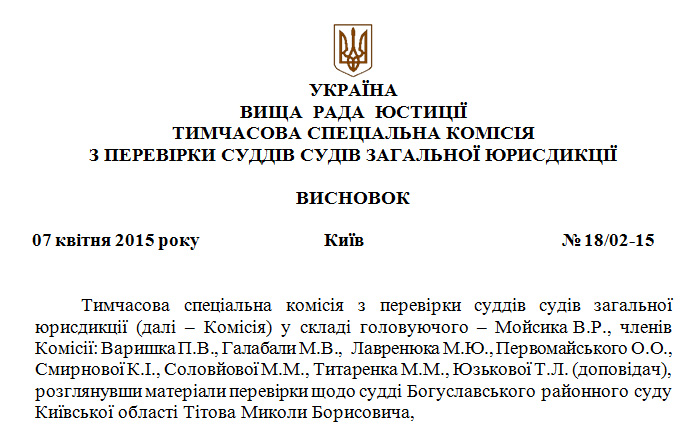 УКРАЇНА
ВИЩА РАДА ЮСТИЦІЇ
ТИМЧАСОВА СПЕЦІАЛЬНА КОМІСІЯ
З ПЕРЕВІРКИ СУДДІВ СУДІВ ЗАГАЛЬНОЇ ЮРИСДИКЦІЇ

ВИСНОВОК

07 квітня 2015 року Київ № 18/02-15

Тимчасова спеціальна комісія з перевірки суддів судів загальної юрисдикції (далі – Комісія) у складі головуючого – Мойсика В.Р., членів Комісії: Варишка П.В., Галабали М.В., Лавренюка М.Ю., Первомайського О.О., Смирнової К.І., Соловйової М.М., Титаренка М.М., Юзькової Т.Л. (доповідач), розглянувши матеріали перевірки щодо судді Богуславського районного суду Київської області Тітова Миколи Борисовича,